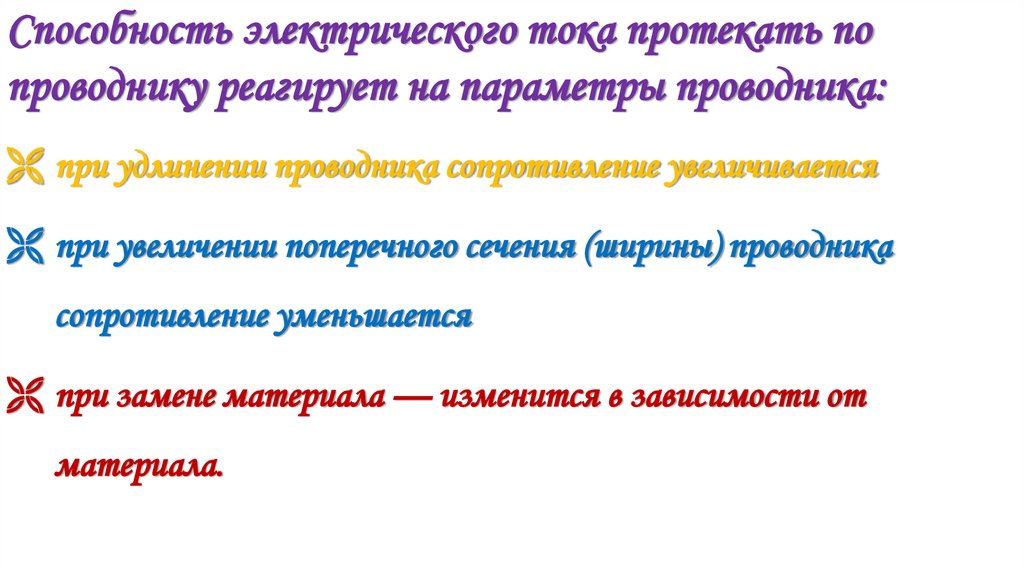 Способность электрического тока протекать по проводнику реагирует на параметры проводника:

при удлинении проводника сопротивление увеличивается

при увеличении поперечного сечения (ширины) проводника сопротивление уменьшается

при замене материала — изменится в зависимости от материала.